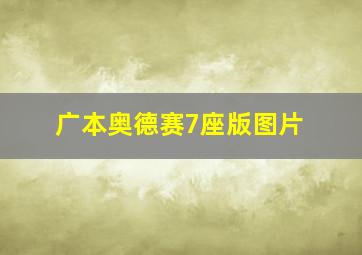 广本奥德赛7座版图片